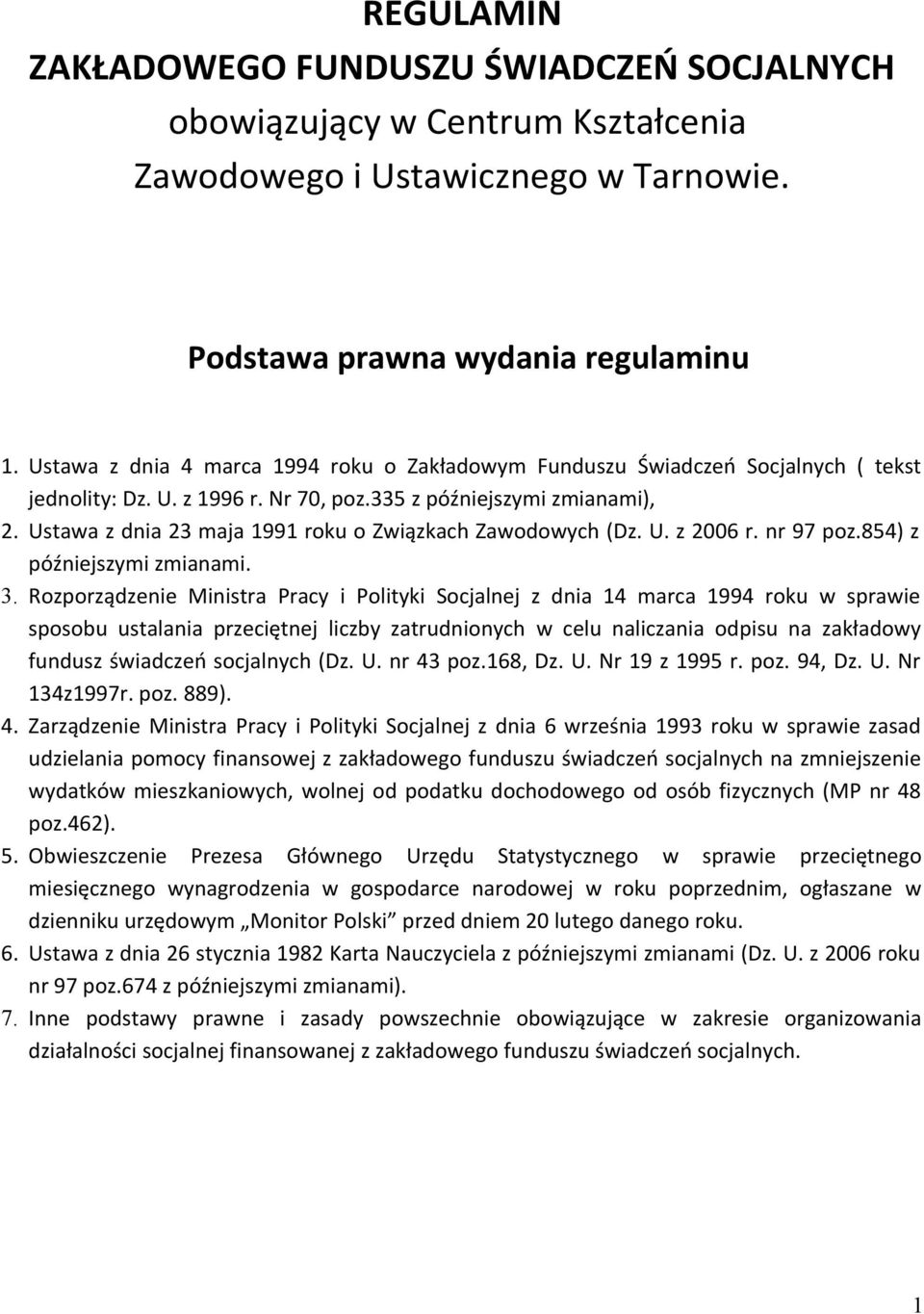 REGULAMIN
ZAKŁADOWEGO FUNDUSZU ŚWIADCZEŃ SOCJALNYCH
obowiązujący w Centrum Kształcenia Zawodowego i Ustawicznego w Tarnowie.

Podstawa prawna wydania regulaminu

1. Ustawa z dnia 4 marca 1994 roku o Zakładowym Funduszu Świadczeń Socjalnych ( tekst jednolity: Dz. U. z 1996 r. Nr 70, poz.335 z późniejszymi zmianami),
2. Ustawa z dnia 23 maja 1991 roku o Związkach Zawodowych (Dz. U. z 2006 r. nr 97 poz.854) z późniejszymi zmianami.
3. Rozporządzenie Ministra Pracy i Polityki Socjalnej z dnia 14 marca 1994 roku w sprawie sposobu ustalania przeciętnej liczby zatrudnionych w celu naliczania odpisu na zakładowy fundusz świadczeń socjalnych (Dz. U. nr 43 poz.168, Dz. U. Nr 19 z 1995 r. poz. 94, Dz. U. Nr 134z1997r. poz. 889).
4. Zarządzenie Ministra Pracy i Polityki Socjalnej z dnia 6 września 1993 roku w sprawie zasad udzielania pomocy finansowej z zakładowego funduszu świadczeń socjalnych na zmniejszenie wydatków mieszkaniowych, wolnej od podatku dochodowego od osób fizycznych (MP nr 48 poz.462).
5. Obwieszczenie Prezesa Głównego Urzędu Statystycznego w sprawie przeciętnego miesięcznego wynagrodzenia w gospodarce narodowej w roku poprzednim, ogłaszane w dzienniku urzędowym „Monitor Polski” przed dniem 20 lutego danego roku.
6. Ustawa z dnia 26 stycznia 1982 Karta Nauczyciela z późniejszymi zmianami (Dz. U. z 2006 roku nr 97 poz.674 z późniejszymi zmianami).
7. Inne podstawy prawne i zasady powszechnie obowiązujące w zakresie organizowania działalności socjalnej finansowanej z zakładowego funduszu świadczeń socjalnych.

1